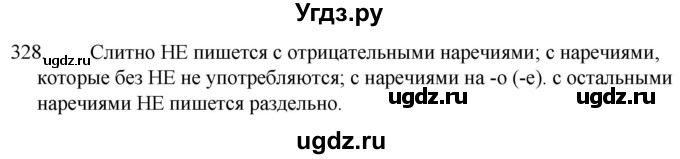 Угдз.ру

328 ugdz.ru Слитно НЕ пишется с отрицательными наречиями; с наречиями, которые без НЕ не употребляются; с наречиями на -о (-е). с остальными наречиями НЕ пишется раздельно. ugdz.ru ugdz.ru

ugdz.ru